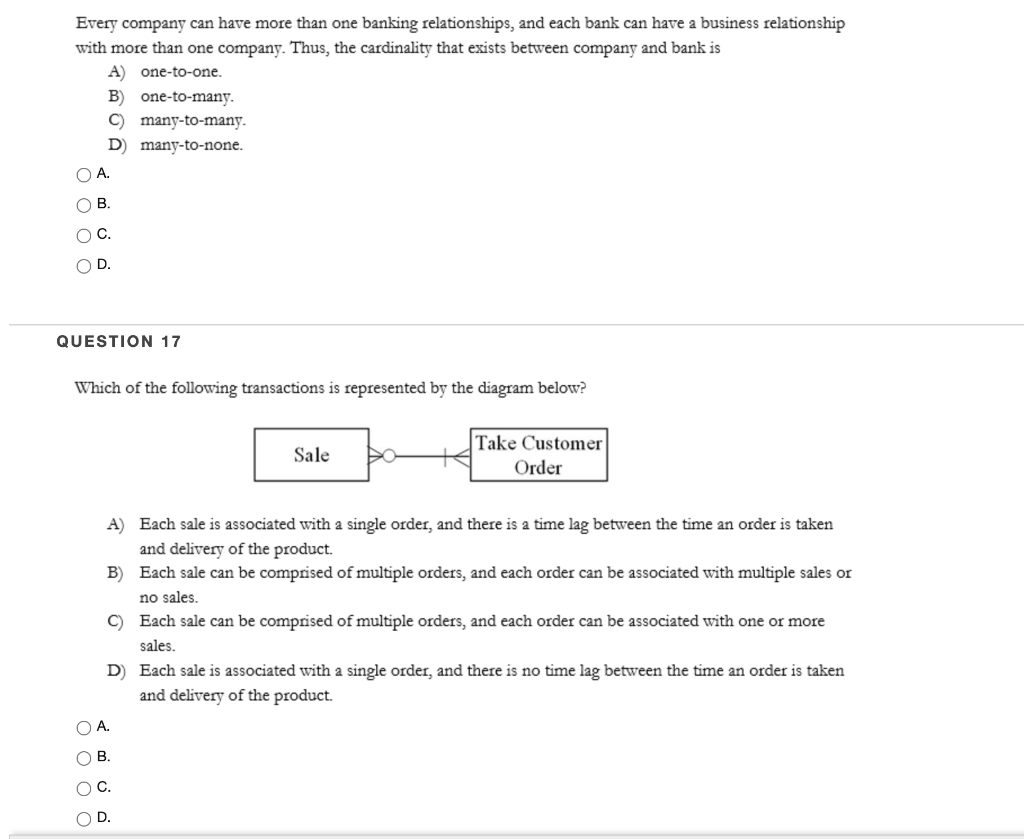 Every company can have more than one banking relationships, and each bank can have a business relationship with more than one company. Thus, the cardinality that exists between company and bank is

A) one-to-one.
B) one-to-many.
C) many-to-many.
D) many-to-none.

A.
B.
C.
D.

QUESTION 17

Which of the following transactions is represented by the diagram below?

Sale

Take Customer Order

A) Each sale is associated with a single order, and there is a time lag between the time an order is taken and delivery of the product.
B) Each sale can be comprised of multiple orders, and each order can be associated with multiple sales or no sales.
C) Each sale can be comprised of multiple orders, and each order can be associated with one or more sales.
D) Each sale is associated with a single order, and there is no time lag between the time an order is taken and delivery of the product.

A.
B.
C.
D.